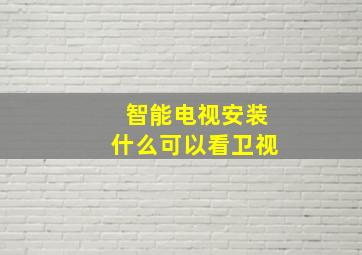 智能电视安装
什么可以看卫视